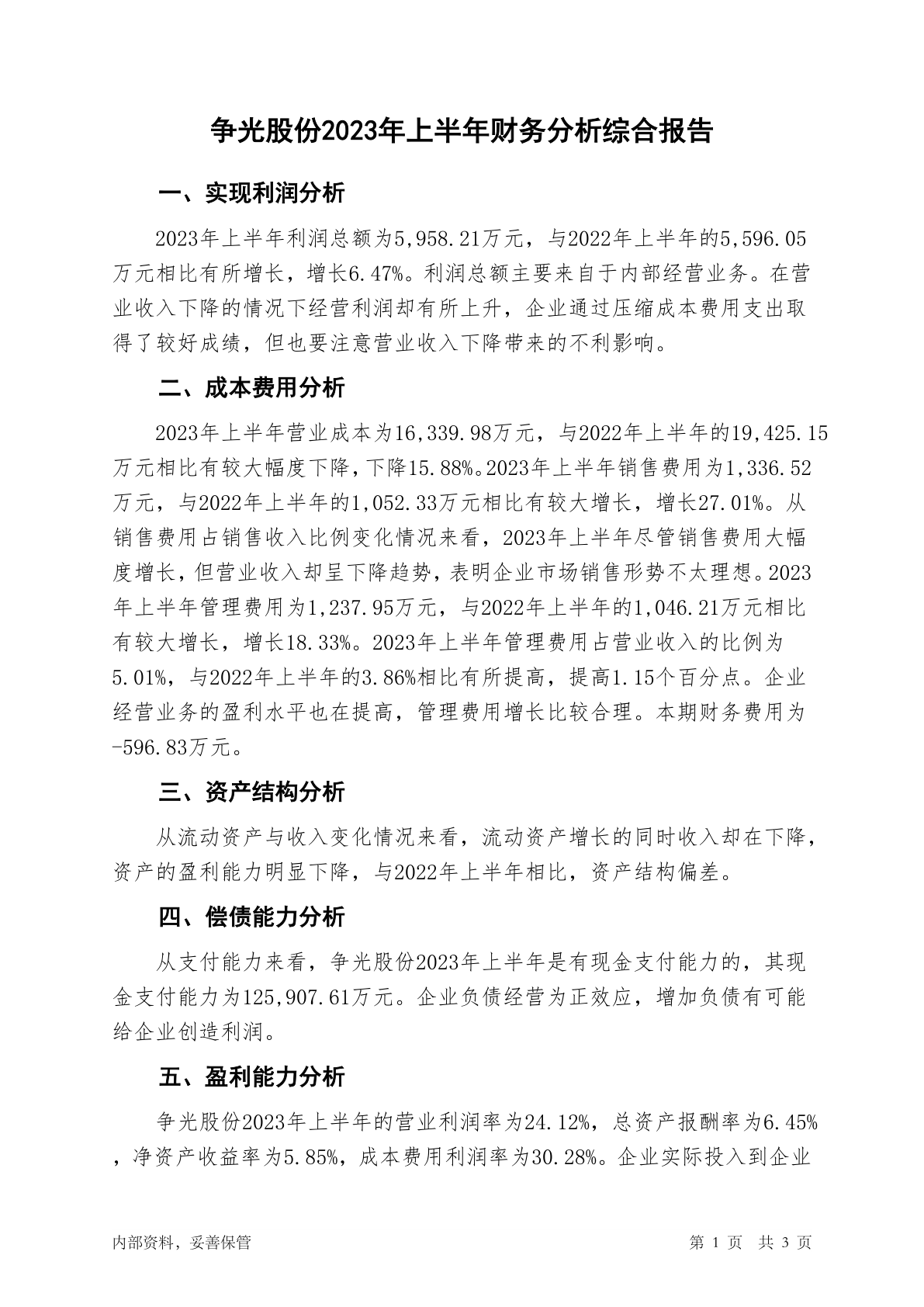 争光股份2023年上半年财务分析综合报告

一、实现利润分析

2023年上半年利润总额为5,958.21万元，与2022年上半年的5,596.05万元相比有所增长，增长6.47%。利润总额主要来自于内部经营业务。在营业收入下降的情况下经营利润却有所上升，企业通过压缩成本费用支出取得了较好成绩，但也要注意营业收入下降带来的不利影响。

二、成本费用分析

2023年上半年营业成本为16,339.98万元，与2022年上半年的19,425.15万元相比有较大幅度下降，下降15.88%。2023年上半年销售费用为1,336.52万元，与2022年上半年的1,052.33万元相比有较大增长，增长27.01%。从销售费用占销售收入比例变化情况来看，2023年上半年尽管销售费用大幅度增长，但营业收入却呈下降趋势，表明企业市场销售形势不太理想。2023年上半年管理费用为1,237.95万元，与2022年上半年的1,046.21万元相比有较大增长，增长18.33%。2023年上半年管理费用占营业收入的比例为5.01%，与2022年上半年的3.86%相比有所提高，提高1.15个百分点。企业经营业务的盈利水平也在提高，管理费用增长比较合理。本期财务费用为-596.83万元。

三、资产结构分析

从流动资产与收入变化情况来看，流动资产增长的同时收入却在下降，资产的盈利能力明显下降，与2022年上半年相比，资产结构偏差。

四、偿债能力分析

从支付能力来看，争光股份2023年上半年是有现金支付能力的，其现金支付能力为125,907.61万元。企业负债经营为正效应，增加负债有可能给企业创造利润。

五、盈利能力分析

争光股份2023年上半年的营业利润率为24.12%，总资产报酬率为6.45%，净资产收益率为5.85%，成本费用利润率为30.28%。企业实际投入到企业

内部资料，妥善保管

第 1 页 共 3 页